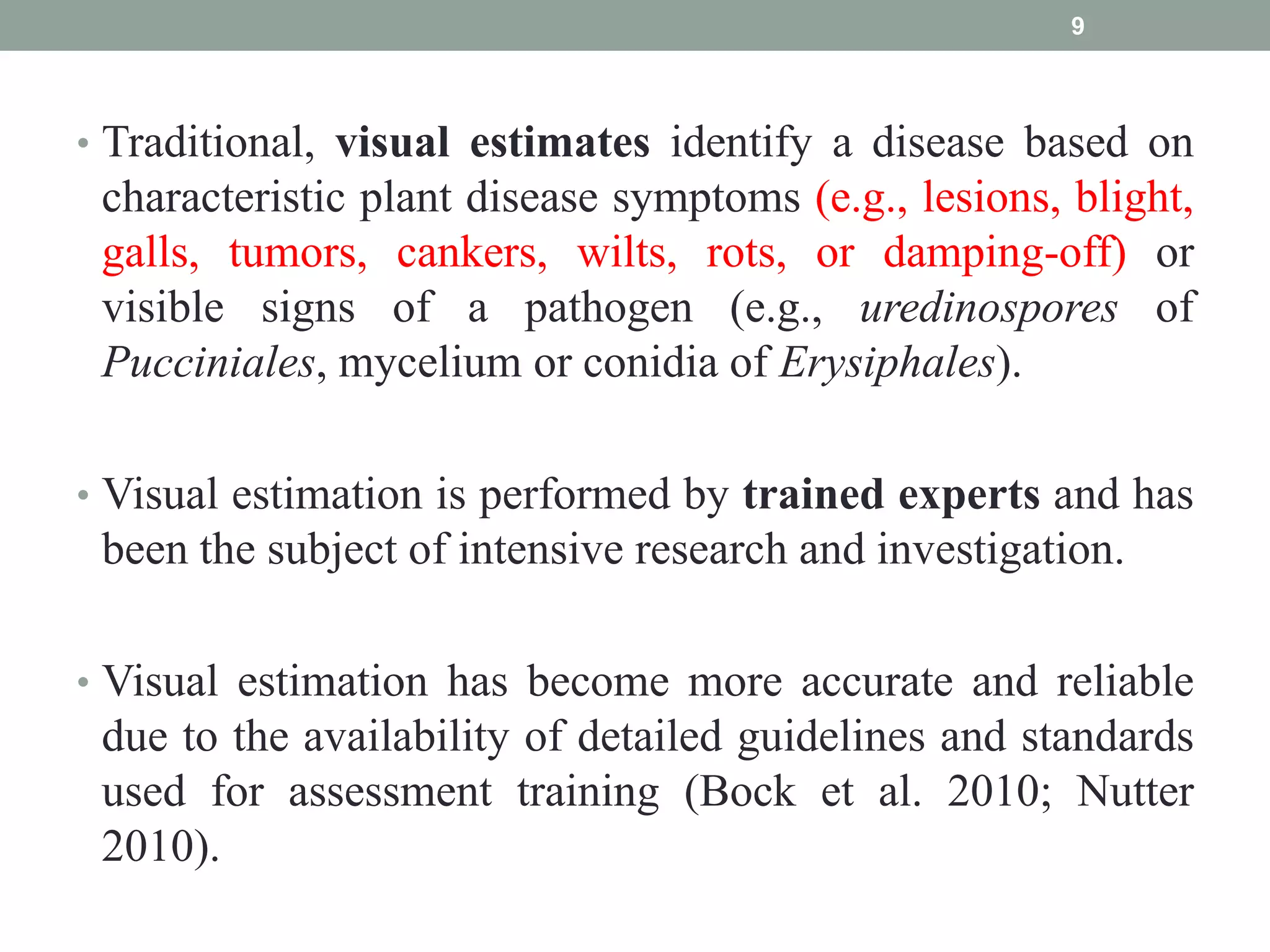 9

• Traditional, visual estimates identify a disease based on characteristic plant disease symptoms (e.g., lesions, blight, galls, tumors, cankers, wilts, rots, or damping-off) or visible signs of a pathogen (e.g., uredinospores of Pucciniales, mycelium or conidia of Erysiphales).

• Visual estimation is performed by trained experts and has been the subject of intensive research and investigation.

• Visual estimation has become more accurate and reliable due to the availability of detailed guidelines and standards used for assessment training (Bock et al. 2010; Nutter 2010).